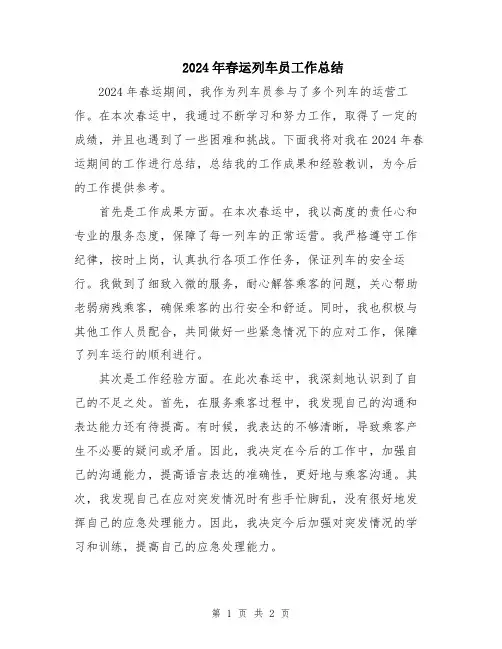 2024年春运列车员工作总结

2024年春运期间，我作为列车员参与了多个列车的运营工作。在本次春运中，我通过不断学习和努力工作，取得了一定的成绩，并且也遇到了一些困难和挑战。下面我将对我在2024年春运期间的工作进行总结，总结我的工作成果和经验教训，为今后的工作提供参考。

首先是工作成果方面。在本次春运中，我以高度的责任心和专业的服务态度，保障了每一列车的正常运营。我严格遵守工作纪律，按时上岗，认真执行各项工作任务，保证列车的安全运行。我做到了细致入微的服务，耐心解答乘客的问题，关心帮助老弱病残乘客，确保乘客的出行安全和舒适。同时，我也积极与其他工作人员配合，共同做好一些紧急情况下的应对工作，保障了列车运行的顺利进行。

其次是工作经验方面。在此次春运中，我深刻地认识到了自己的不足之处。首先，在服务乘客过程中，我发现自己的沟通和表达能力还有待提高。有时候，我表达的不够清晰，导致乘客产生不必要的疑问或矛盾。因此，我决定在今后的工作中，加强自己的沟通能力，提高语言表达的准确性，更好地与乘客沟通。其次，我发现自己在应对突发情况时有些手忙脚乱，没有很好地发挥自己的应急处理能力。因此，我决定今后加强对突发情况的学习和训练，提高自己的应急处理能力。

第 1 页 共 2 页